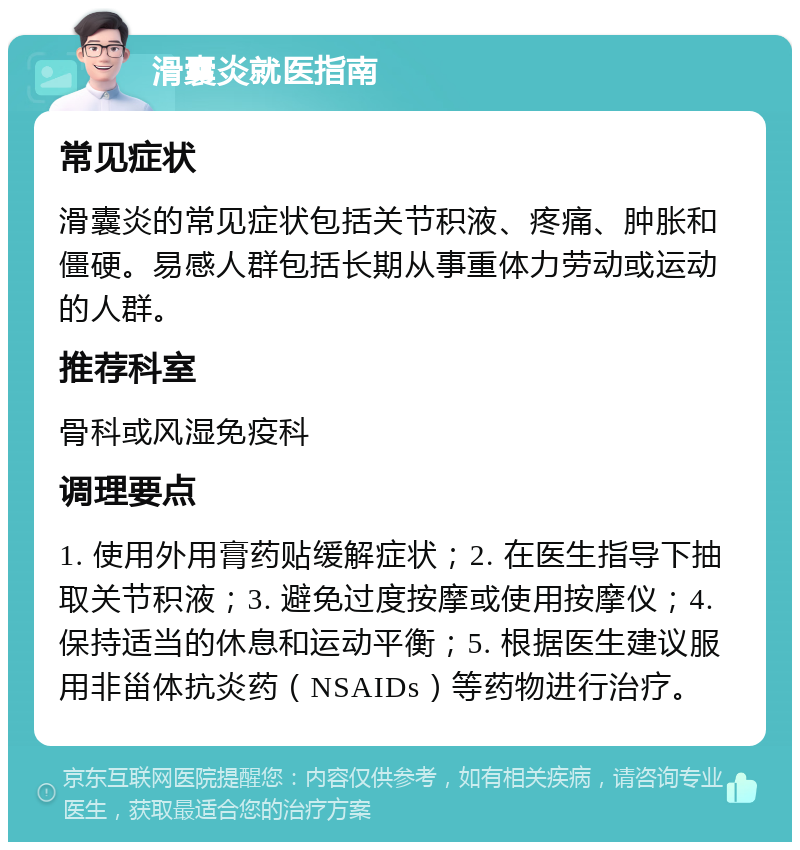 滑囊炎就医指南

常见症状

滑囊炎的常见症状包括关节积液、疼痛、肿胀和僵硬。易感人群包括长期从事重体力劳动或运动的人群。

推荐科室

骨科或风湿免疫科

调理要点

1. 使用外用膏药贴缓解症状；2. 在医生指导下抽取关节积液；3. 避免过度按摩或使用按摩仪；4. 保持适当的休息和运动平衡；5. 根据医生建议服用非甾体抗炎药（NSAIDs）等药物进行治疗。

京东互联网医院提醒您：内容仅供参考，如有相关疾病，请咨询专业医生，获取最适合您的治疗方案